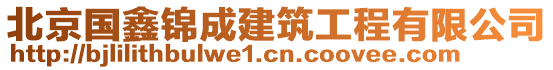 北京国鑫锦成建筑工程有限公司
http://bjlilithbulwe1.cn.coovee.com